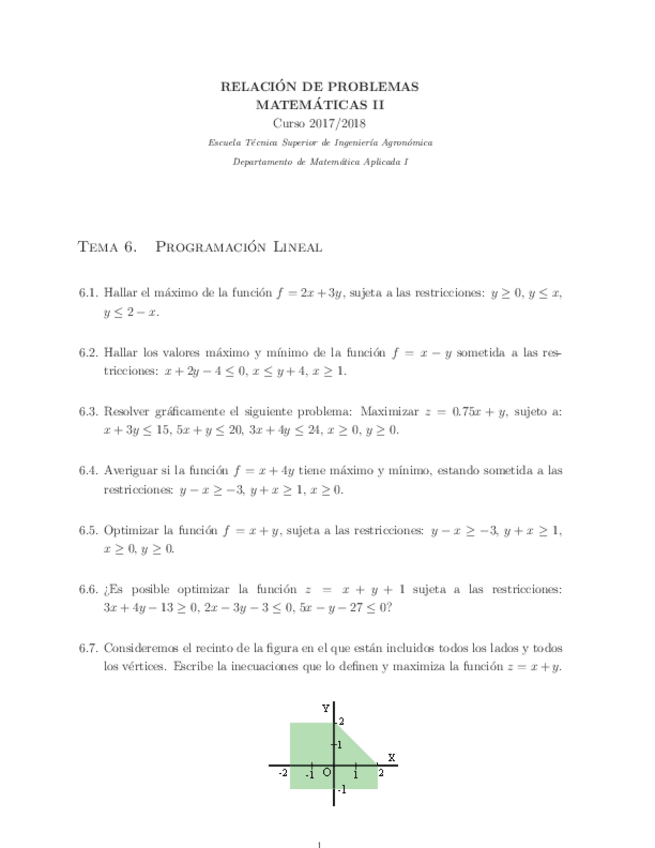 RELACIÓN DE PROBLEMAS
MATEMÁTICAS II
Curso 2017/2018
Escuela Técnica Superior de Ingeniería Agronómica
Departamento de Matemática Aplicada I

Tema 6. Programación Lineal

6.1. Hallar el máximo de la función $f = 2x + 3y$, sujeta a las restricciones: $y \geq 0$, $y \leq x$, $y \leq 2 - x$.

6.2. Hallar los valores máximo y mínimo de la función $f = x - y$ sometida a las restricciones: $x + 2y - 4 \leq 0$, $x \leq y + 4$, $x \geq 1$.

6.3. Resolver gráficamente el siguiente problema: Maximizar $z = 0.75x + y$, sujeto a: $x + 3y \leq 15$, $5x + y \leq 20$, $3x + 4y \leq 24$, $x \geq 0$, $y \geq 0$.

6.4. Averiguar si la función $f = x + 4y$ tiene máximo y mínimo, estando sometida a las restricciones: $y - x \geq -3$, $y + x \geq 1$, $x \geq 0$.

6.5. Optimizar la función $f = x + y$, sujeta a las restricciones: $y - x \geq -3$, $y + x \geq 1$, $x \geq 0$, $y \geq 0$.

6.6. ¿Es posible optimizar la función $z = x + y + 1$ sujeta a las restricciones: $3x + 4y - 13 \geq 0$, $2x - 3y - 3 \leq 0$, $5x - y - 27 \leq 0$?

6.7. Consideremos el recinto de la figura en el que están incluidos todos los lados y todos los vértices. Escribe la inecuaciones que lo definen y maximiza la función $z = x + y$.

Y
2
1
X
-2 -1 O 1 2
-1

1